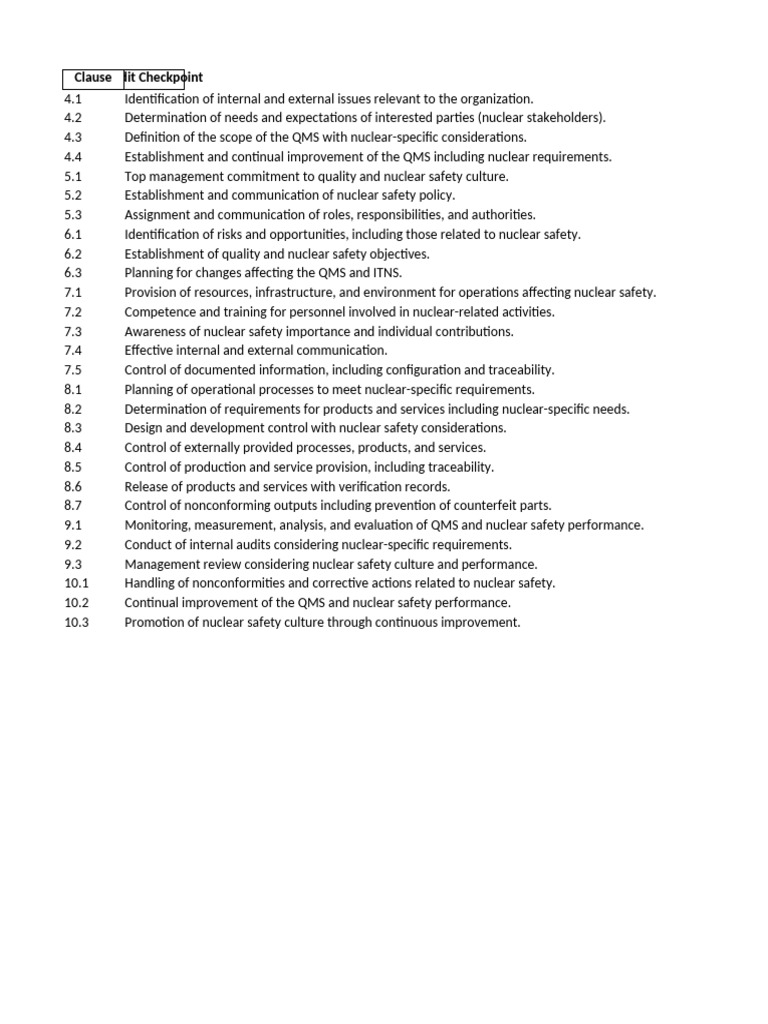 | Clause | lit Checkpoint |
|---|---|
| 4.1 | Identification of internal and external issues relevant to the organization. |
| 4.2 | Determination of needs and expectations of interested parties (nuclear stakeholders). |
| 4.3 | Definition of the scope of the QMS with nuclear-specific considerations. |
| 4.4 | Establishment and continual improvement of the QMS including nuclear requirements. |
| 5.1 | Top management commitment to quality and nuclear safety culture. |
| 5.2 | Establishment and communication of nuclear safety policy. |
| 5.3 | Assignment and communication of roles, responsibilities, and authorities. |
| 6.1 | Identification of risks and opportunities, including those related to nuclear safety. |
| 6.2 | Establishment of quality and nuclear safety objectives. |
| 6.3 | Planning for changes affecting the QMS and ITNS. |
| 7.1 | Provision of resources, infrastructure, and environment for operations affecting nuclear safety. |
| 7.2 | Competence and training for personnel involved in nuclear-related activities. |
| 7.3 | Awareness of nuclear safety importance and individual contributions. |
| 7.4 | Effective internal and external communication. |
| 7.5 | Control of documented information, including configuration and traceability. |
| 8.1 | Planning of operational processes to meet nuclear-specific requirements. |
| 8.2 | Determination of requirements for products and services including nuclear-specific needs. |
| 8.3 | Design and development control with nuclear safety considerations. |
| 8.4 | Control of externally provided processes, products, and services. |
| 8.5 | Control of production and service provision, including traceability. |
| 8.6 | Release of products and services with verification records. |
| 8.7 | Control of nonconforming outputs including prevention of counterfeit parts. |
| 9.1 | Monitoring, measurement, analysis, and evaluation of QMS and nuclear safety performance. |
| 9.2 | Conduct of internal audits considering nuclear-specific requirements. |
| 9.3 | Management review considering nuclear safety culture and performance. |
| 10.1 | Handling of nonconformities and corrective actions related to nuclear safety. |
| 10.2 | Continual improvement of the QMS and nuclear safety performance. |
| 10.3 | Promotion of nuclear safety culture through continuous improvement. |